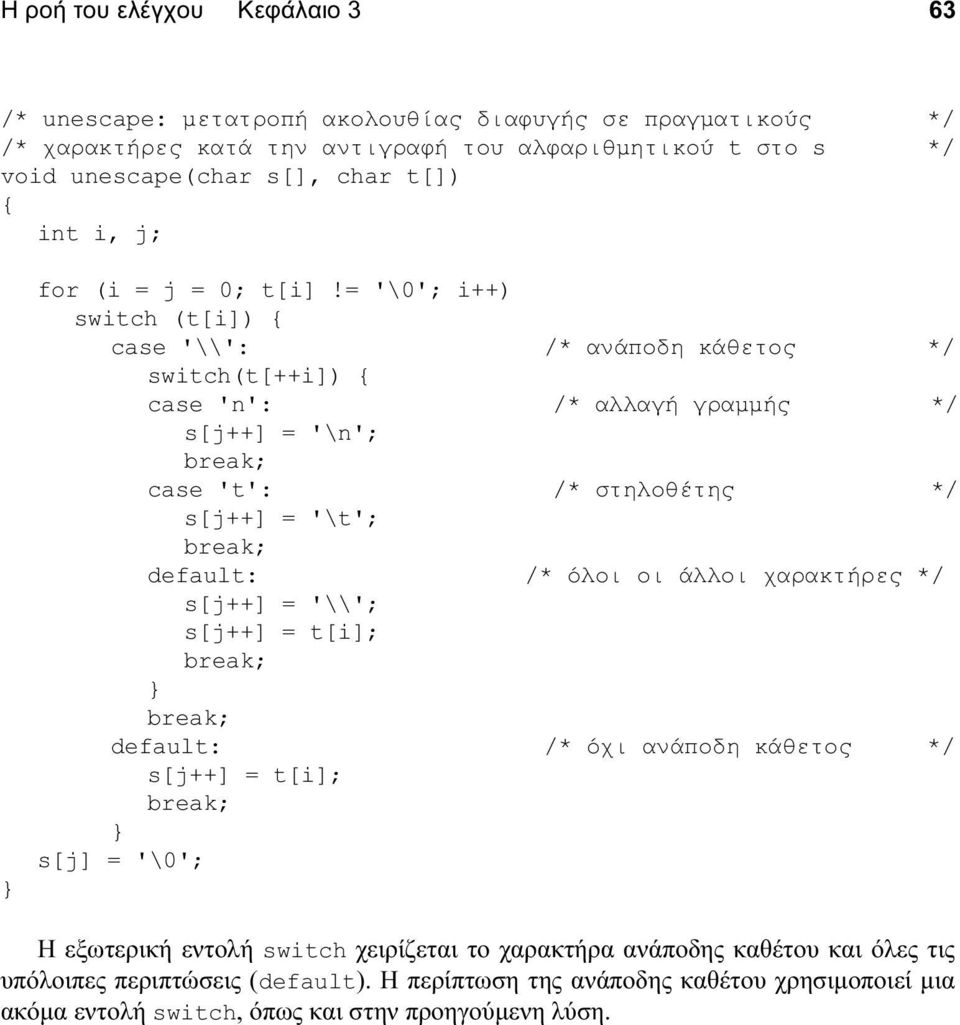 Η ροή του ελέγχου Κεφάλαιο 3 63

/* unescape: μετατροπή ακολουθίας διαφυγής σε πραγματικούς */
/* χαρακτήρες κατά την αντιγραφή του αλφαριθμητικού t στο s */
void unescape(char s[], char t[])
{
int i, j;

for (i = j = 0; t[i] != '\0'; i++)
switch (t[i]) {
case '\\': /* ανάποδη κάθετος */
switch(t[++i]) {
case 'n': /* αλλαγή γραμμής */
s[j++] = '\n';
break;
case 't': /* στηλοθέτης */
s[j++] = '\t';
break;
default: /* όλοι οι άλλοι χαρακτήρες */
s[j++] = '\\';
s[j++] = t[i];
break;
}
break;
default: /* όχι ανάποδη κάθετος */
s[j++] = t[i];
break;
}
s[j] = '\0';
}

Η εξωτερική εντολή switch χειρίζεται το χαρακτήρα ανάποδης καθέτου και όλες τις υπόλοιπες περιπτώσεις (default). Η περίπτωση της ανάποδης καθέτου χρησιμοποιεί μια ακόμα εντολή switch, όπως και στην προηγούμενη λύση.